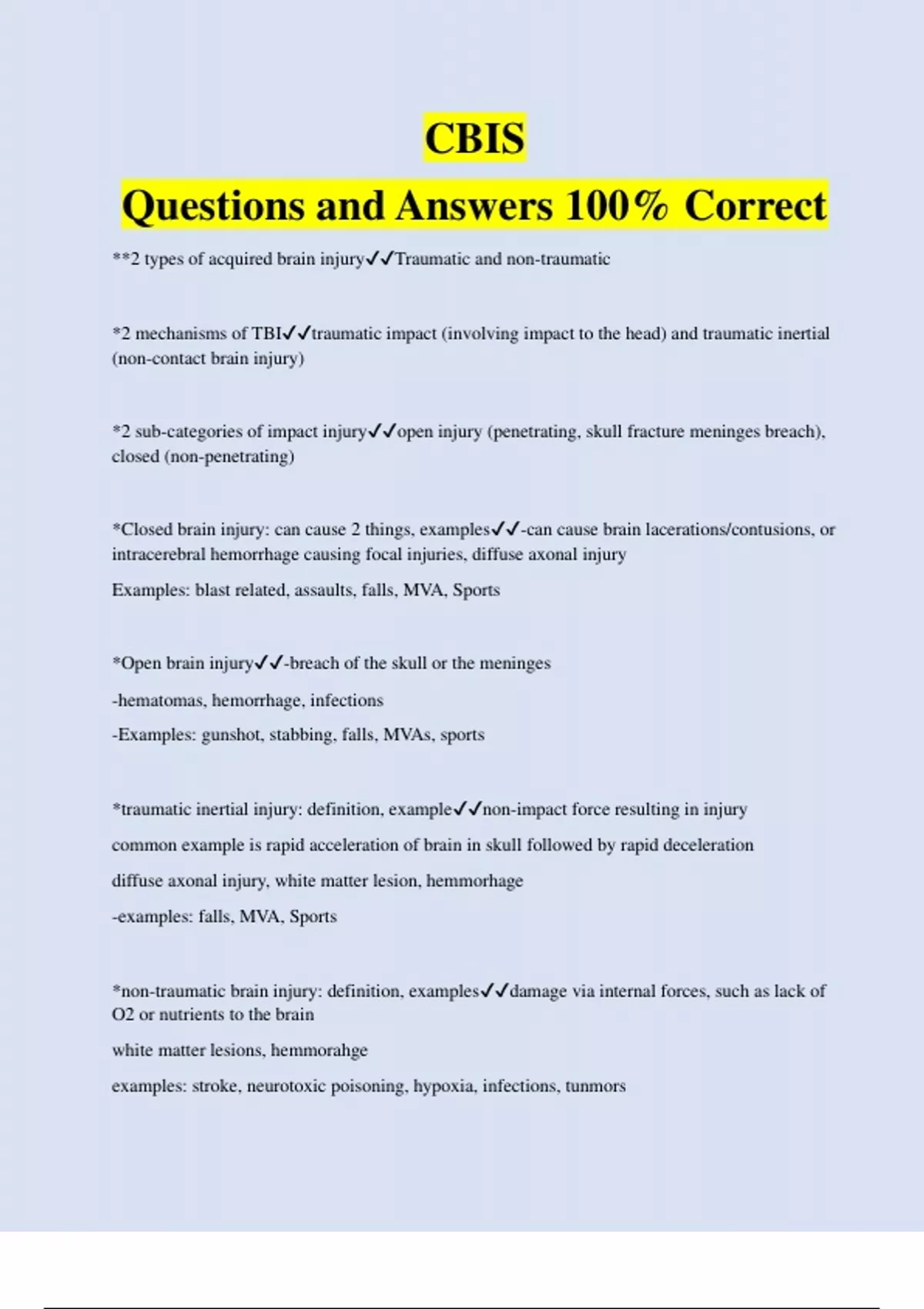 CBIS

Questions and Answers 100% Correct

**2 types of acquired brain injury✓✓Traumatic and non-traumatic

*2 mechanisms of TBI✓✓traumatic impact (involving impact to the head) and traumatic inertial (non-contact brain injury)

*2 sub-categories of impact injury✓✓open injury (penetrating, skull fracture meninges breach), closed (non-penetrating)

*Closed brain injury: can cause 2 things, examples✓✓-can cause brain lacerations/contusions, or intracerebral hemorrhage causing focal injuries, diffuse axonal injury

Examples: blast related, assaults, falls, MVA, Sports

*Open brain injury✓✓-breach of the skull or the meninges

-hematomas, hemorrhage, infections

-Examples: gunshot, stabbing, falls, MVAs, sports

*traumatic inertial injury: definition, example✓✓non-impact force resulting in injury

common example is rapid acceleration of brain in skull followed by rapid deceleration

diffuse axonal injury, white matter lesion, hemmorhage

-examples: falls, MVA, Sports

*non-traumatic brain injury: definition, examples✓✓damage via internal forces, such as lack of O2 or nutrients to the brain

white matter lesions, hemmorahge

examples: stroke, neurotoxic poisoning, hypoxia, infections, tunmors